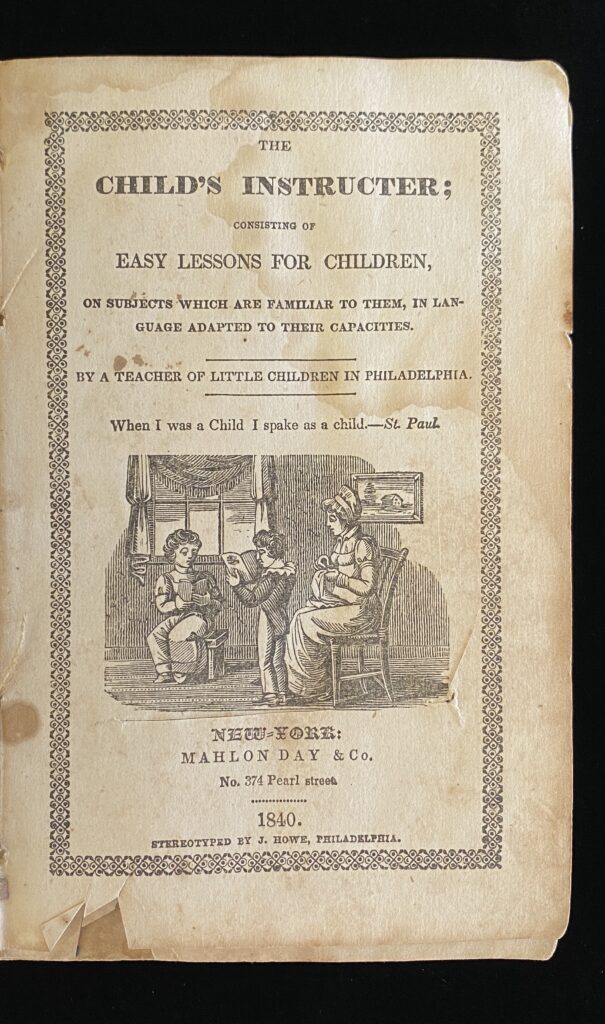 THE

CHILD'S INSTRUCTER;

CONSISTING OF

EASY LESSONS FOR CHILDREN,

ON SUBJECTS WHICH ARE FAMILIAR TO THEM, IN LANGUAGE ADAPTED TO THEIR CAPACITIES.

BY A TEACHER OF LITTLE CHILDREN IN PHILADELPHIA.

When I was a Child I spake as a child.—St. Paul.

NEW-YORK:
MAHLON DAY & Co.
No. 374 Pearl street.

1840.

STEREOTYPED BY J. HOWE, PHILADELPHIA.